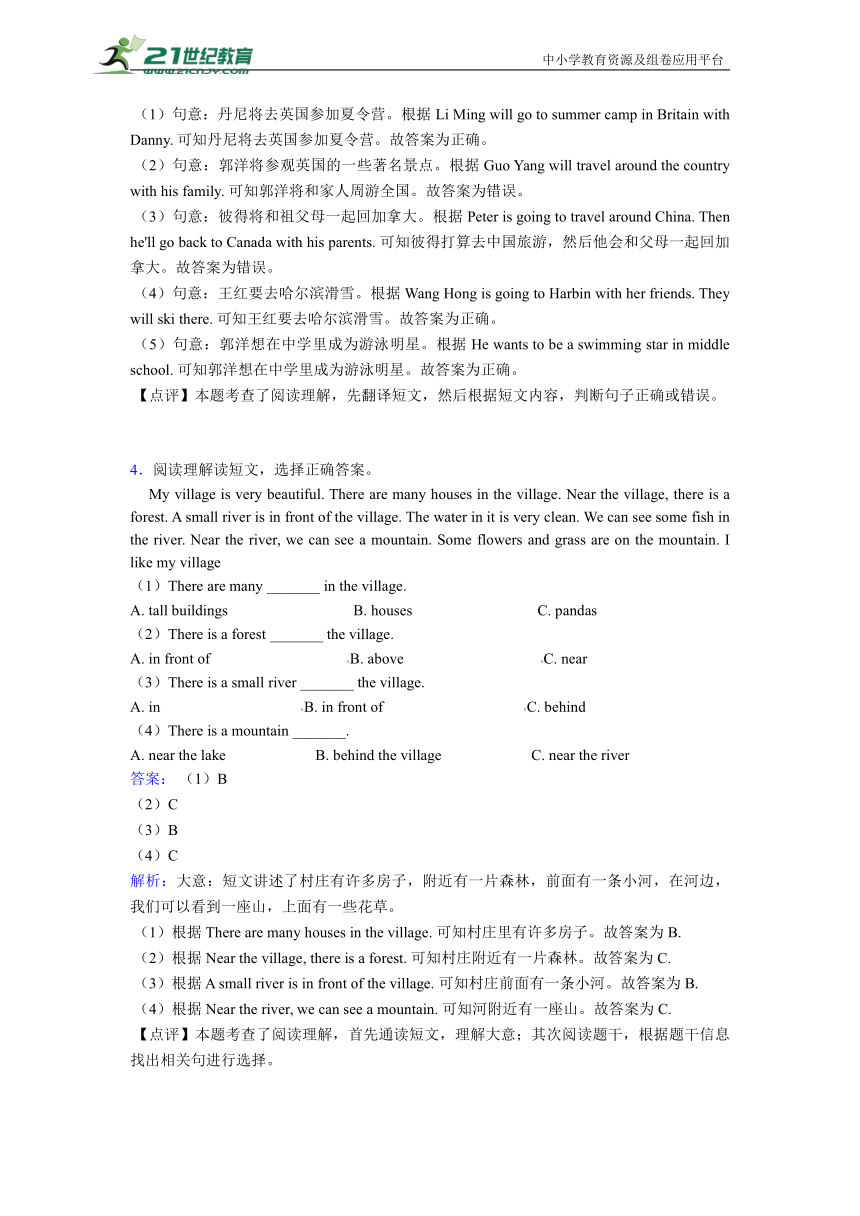 21世纪教育
www.21cnjy.com

中小学教育资源及组卷应用平台

（1）句意：丹尼将去英国参加夏令营。根据 Li Ming will go to summer camp in Britain with Danny. 可知丹尼将去英国参加夏令营。故答案为正确。
（2）句意：郭洋将参观英国的一些著名景点。根据 Guo Yang will travel around the country with his family. 可知郭洋将和家人周游全国。故答案为错误。
（3）句意：彼得将和祖父母一起回加拿大。根据 Peter is going to travel around China. Then he'll go back to Canada with his parents. 可知彼得打算去中国旅游，然后他会和父母一起回加拿大。故答案为错误。
（4）句意：王红要去哈尔滨滑雪。根据 Wang Hong is going to Harbin with her friends. They will ski there. 可知王红要去哈尔滨滑雪。故答案为正确。
（5）句意：郭洋想在中学里成为游泳明星。根据 He wants to be a swimming star in middle school. 可知郭洋想在中学里成为游泳明星。故答案为正确。
【点评】本题考查了阅读理解，先翻译短文，然后根据短文内容，判断句子正确或错误。

4．阅读理解读短文，选择正确答案。
My village is very beautiful. There are many houses in the village. Near the village, there is a forest. A small river is in front of the village. The water in it is very clean. We can see some fish in the river. Near the river, we can see a mountain. Some flowers and grass are on the mountain. I like my village
（1）There are many _______ in the village.
A. tall buildings B. houses C. pandas
（2）There is a forest _______ the village.
A. in front of B. above C. near
（3）There is a small river _______ the village.
A. in B. in front of C. behind
（4）There is a mountain _______.
A. near the lake B. behind the village C. near the river
答案：（1）B
（2）C
（3）B
（4）C
解析：大意：短文讲述了村庄有许多房子，附近有一片森林，前面有一条小河，在河边，我们可以看到一座山，上面有一些花草。
（1）根据 There are many houses in the village. 可知村庄里有许多房子。故答案为 B.
（2）根据 Near the village, there is a forest. 可知村庄附近有一片森林。故答案为 C.
（3）根据 A small river is in front of the village. 可知村庄前面有一条小河。故答案为 B.
（4）根据 Near the river, we can see a mountain. 可知河附近有一座山。故答案为 C.
【点评】本题考查了阅读理解，首先通读短文，理解大意；其次阅读题干，根据题干信息找出相关句进行选择。